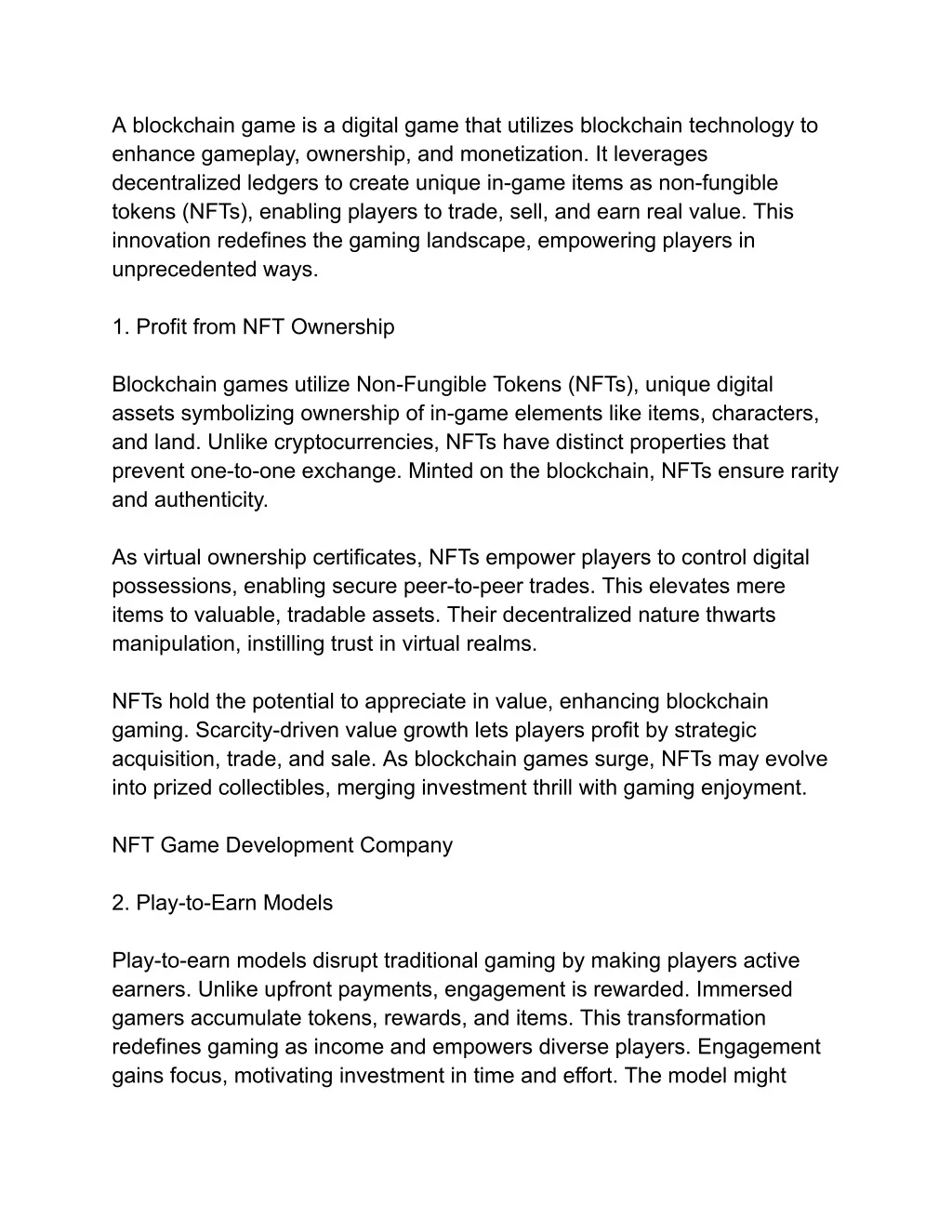 A blockchain game is a digital game that utilizes blockchain technology to enhance gameplay, ownership, and monetization. It leverages decentralized ledgers to create unique in-game items as non-fungible tokens (NFTs), enabling players to trade, sell, and earn real value. This innovation redefines the gaming landscape, empowering players in unprecedented ways.

1. Profit from NFT Ownership

Blockchain games utilize Non-Fungible Tokens (NFTs), unique digital assets symbolizing ownership of in-game elements like items, characters, and land. Unlike cryptocurrencies, NFTs have distinct properties that prevent one-to-one exchange. Minted on the blockchain, NFTs ensure rarity and authenticity.

As virtual ownership certificates, NFTs empower players to control digital possessions, enabling secure peer-to-peer trades. This elevates mere items to valuable, tradable assets. Their decentralized nature thwarts manipulation, instilling trust in virtual realms.

NFTs hold the potential to appreciate in value, enhancing blockchain gaming. Scarcity-driven value growth lets players profit by strategic acquisition, trade, and sale. As blockchain games surge, NFTs may evolve into prized collectibles, merging investment thrill with gaming enjoyment.

NFT Game Development Company

2. Play-to-Earn Models

Play-to-earn models disrupt traditional gaming by making players active earners. Unlike upfront payments, engagement is rewarded. Immersed gamers accumulate tokens, rewards, and items. This transformation redefines gaming as income and empowers diverse players. Engagement gains focus, motivating investment in time and effort. The model might